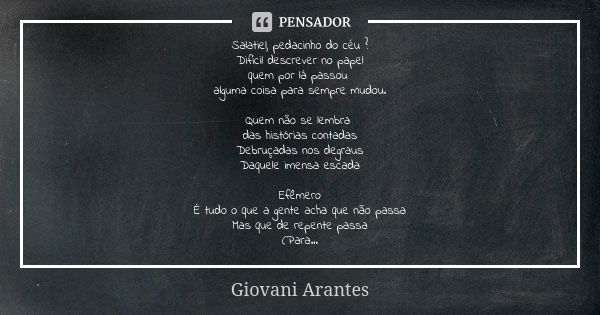 PENSADOR

Salatiel, pedacinho do céu ?
Difícil descrever no papel
quem por lá passou
alguma coisa para sempre mudou.

Quem não se lembra
das histórias contadas
Debruçadas nos degraus
Daquele imensa escada

Efêmero
É tudo o que a gente acha que não passa
Mas que de repente passa
(Para...

Giovani Arantes